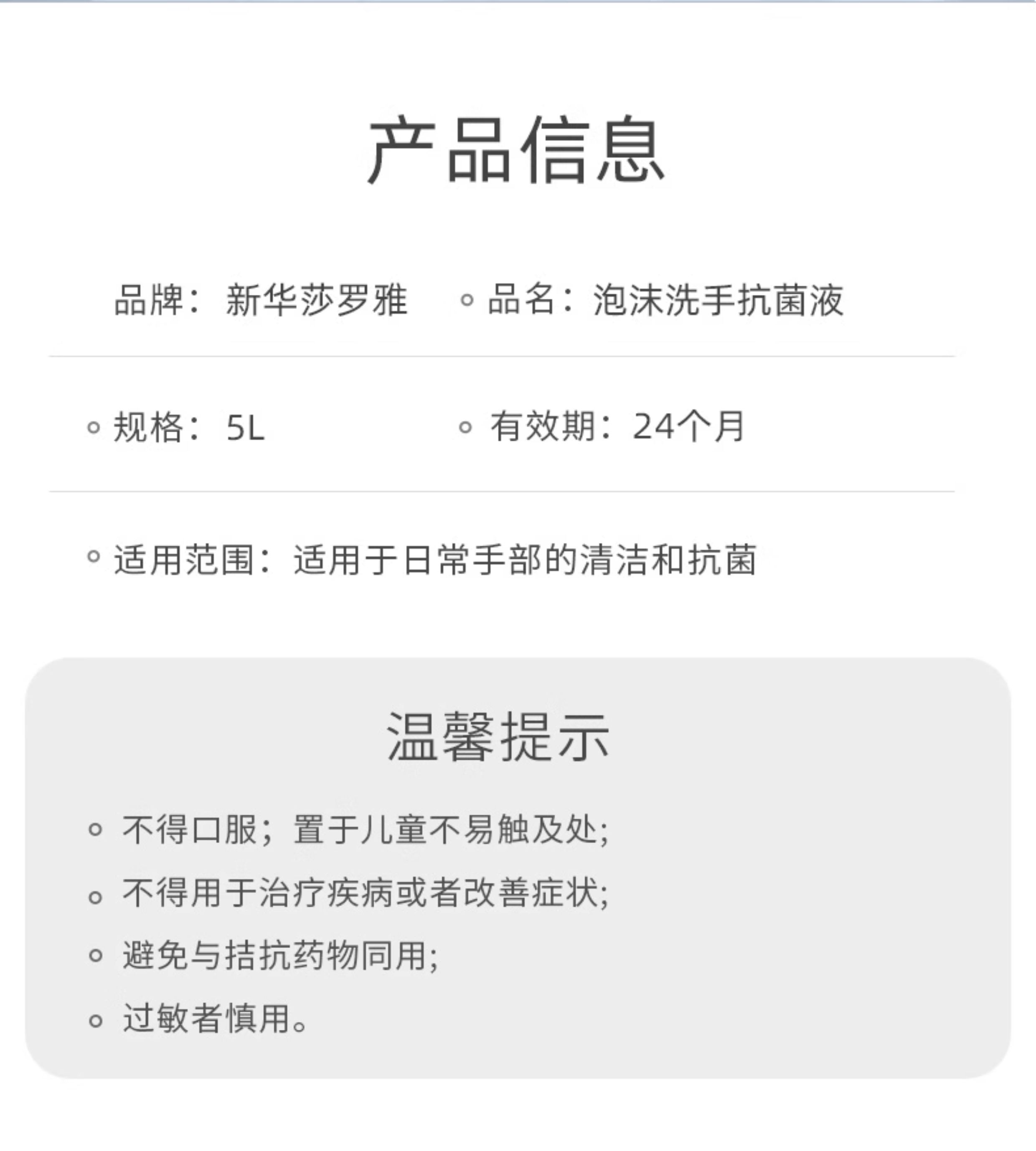 产品信息

品牌：新华莎罗雅

• 品名：泡沫洗手抗菌液

• 规格：5L

• 有效期：24个月

• 适用范围：适用于日常手部的清洁和抗菌

温馨提示

• 不得口服；置于儿童不易触及处;

• 不得用于治疗疾病或者改善症状;

• 避免与拮抗药物同用;

• 过敏者慎用。